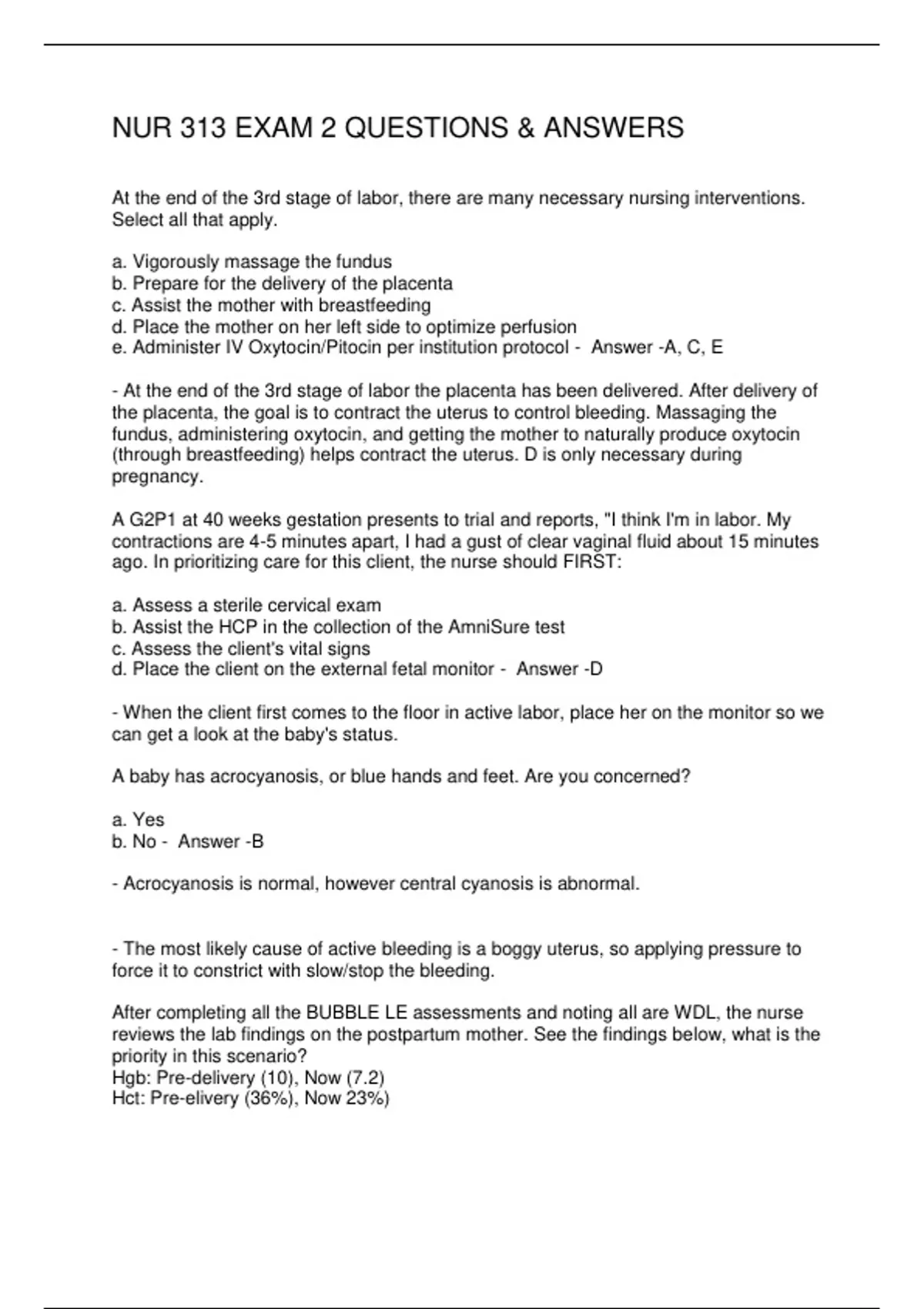 NUR 313 EXAM 2 QUESTIONS & ANSWERS

At the end of the 3rd stage of labor, there are many necessary nursing interventions. Select all that apply.

a. Vigorously massage the fundus
b. Prepare for the delivery of the placenta
c. Assist the mother with breastfeeding
d. Place the mother on her left side to optimize perfusion
e. Administer IV Oxytocin/Pitocin per institution protocol - Answer -A, C, E

- At the end of the 3rd stage of labor the placenta has been delivered. After delivery of the placenta, the goal is to contract the uterus to control bleeding. Massaging the fundus, administering oxytocin, and getting the mother to naturally produce oxytocin (through breastfeeding) helps contract the uterus. D is only necessary during pregnancy.

A G2P1 at 40 weeks gestation presents to trial and reports, "I think I'm in labor. My contractions are 4-5 minutes apart, I had a gust of clear vaginal fluid about 15 minutes ago. In prioritizing care for this client, the nurse should FIRST:

a. Assess a sterile cervical exam
b. Assist the HCP in the collection of the AmniSure test
c. Assess the client's vital signs
d. Place the client on the external fetal monitor - Answer -D

- When the client first comes to the floor in active labor, place her on the monitor so we can get a look at the baby's status.

A baby has acrocyanosis, or blue hands and feet. Are you concerned?

a. Yes
b. No - Answer -B

- Acrocyanosis is normal, however central cyanosis is abnormal.

- The most likely cause of active bleeding is a boggy uterus, so applying pressure to force it to constrict with slow/stop the bleeding.

After completing all the BUBBLE LE assessments and noting all are WDL, the nurse reviews the lab findings on the postpartum mother. See the findings below, what is the priority in this scenario?
Hgb: Pre-delivery (10), Now (7.2)
Hct: Pre-elivery (36%), Now 23%)